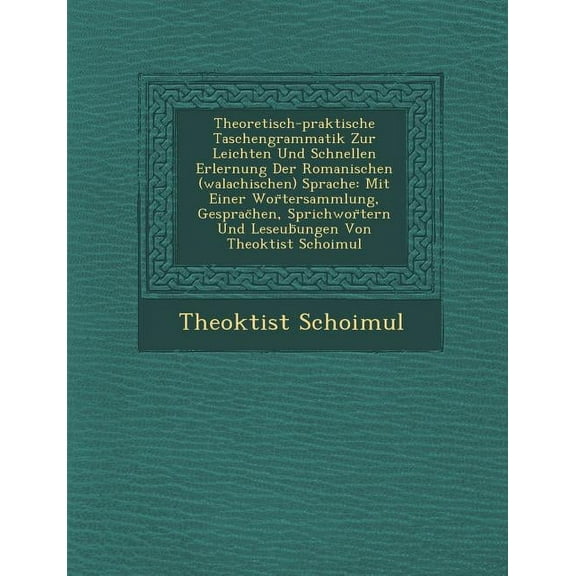 Theoretisch-praktische Taschengrammatik Zur Leichten Und Schnellen Erlernung Der Romanischen (walachischen) Sprache: Mit Einer Wo̊rtersammlung, Gespråchen, Sprichwo̊rtern Und Leseůbungen Von Theoktist Schoimul

Theoktist Schoimul